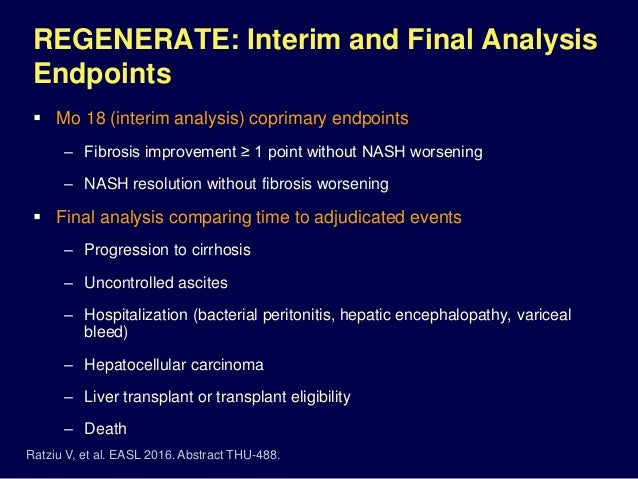 REGENERATE: Interim and Final Analysis Endpoints

▪ Mo 18 (interim analysis) coprimary endpoints

– Fibrosis improvement ≥ 1 point without NASH worsening

– NASH resolution without fibrosis worsening

▪ Final analysis comparing time to adjudicated events

– Progression to cirrhosis

– Uncontrolled ascites

– Hospitalization (bacterial peritonitis, hepatic encephalopathy, variceal bleed)

– Hepatocellular carcinoma

– Liver transplant or transplant eligibility

– Death

Ratziu V, et al. EASL 2016. Abstract THU-488.